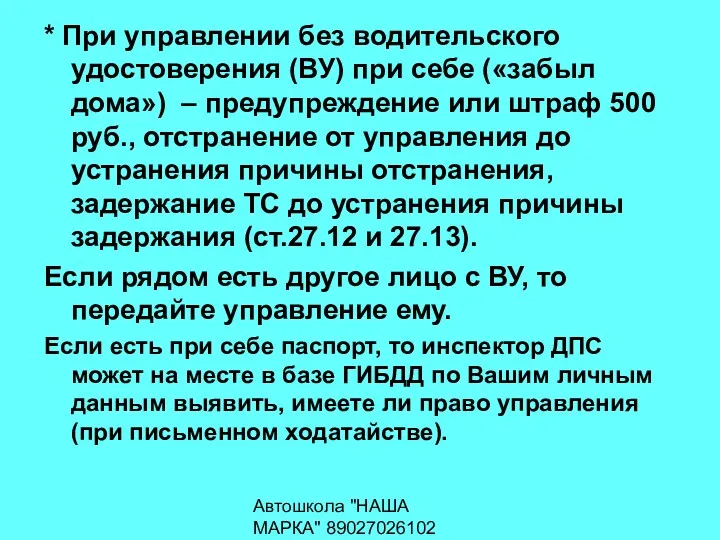 * При управлении без водительского удостоверения (ВУ) при себе («забыл дома») – предупреждение или штраф 500 руб., отстранение от управления до устранения причины отстранения, задержание ТС до устранения причины задержания (ст.27.12 и 27.13).

Если рядом есть другое лицо с ВУ, то передайте управление ему.

Если есть при себе паспорт, то инспектор ДПС может на месте в базе ГИБДД по Вашим личным данным выявить, имеете ли право управления (при письменном ходатайстве).

Автошкола "НАША МАРКА" 89027026102